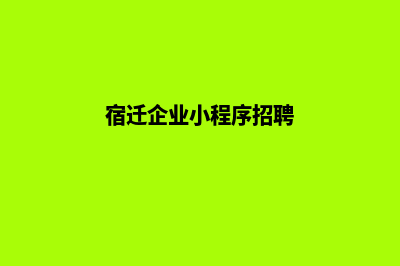 宿迁企业小程序招聘